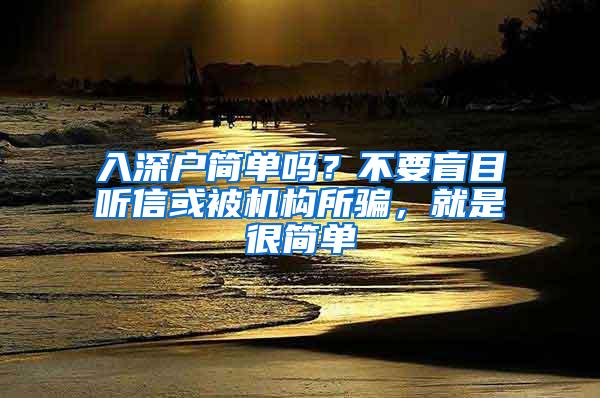 入深户简单吗？不要盲目听信或被机构所骗，就是很简单